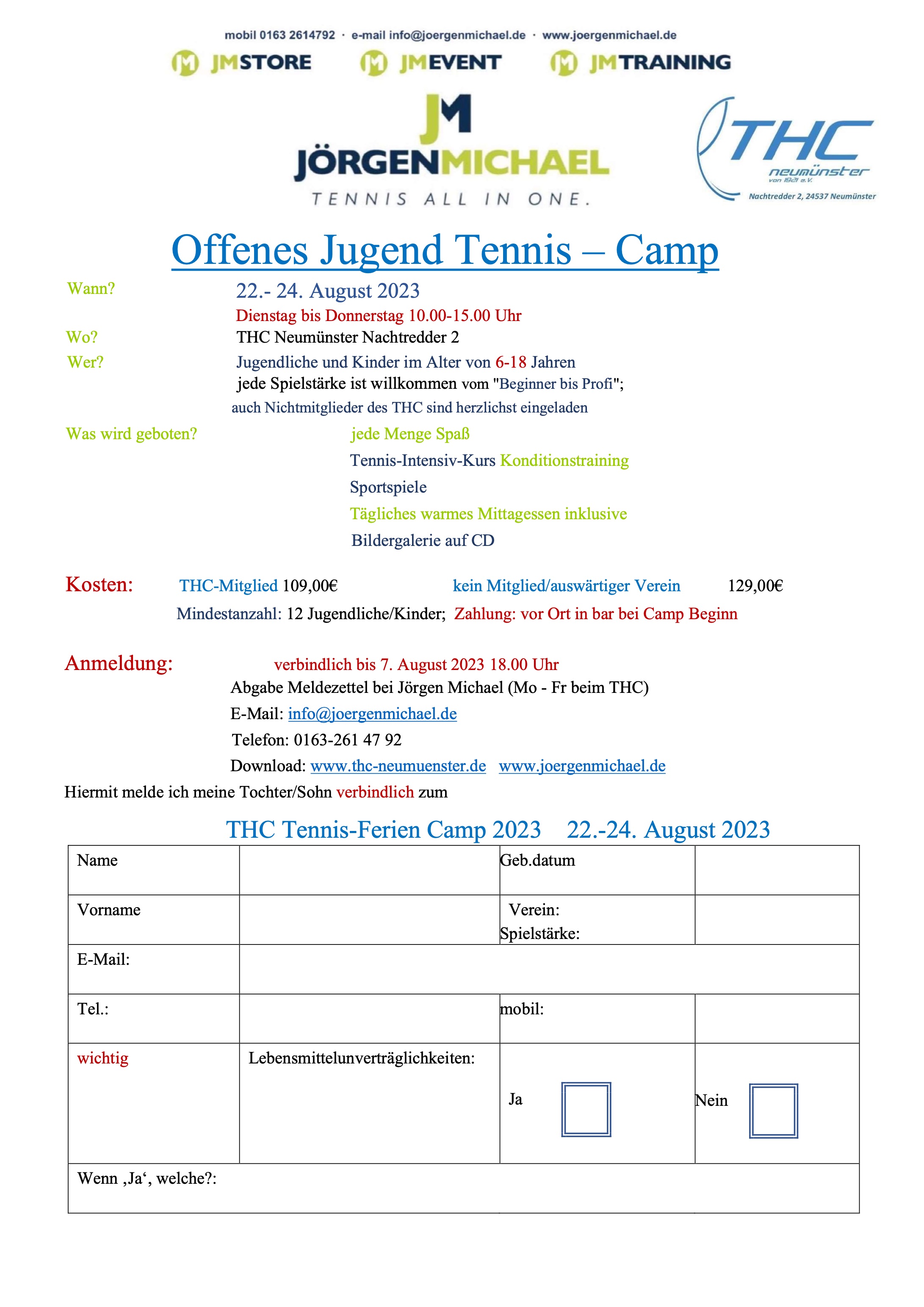 mobil 0163 2614792 · e-mail info@joergenmichael.de · www.joergenmichael.de

JMSTORE JMEVENT JMTRAINING

JM
JÖRGENMICHAEL
TENNIS ALL IN ONE.

THC neumünster von 1921 e.V.
Nachtredder 2, 24537 Neumünster

Offenes Jugend Tennis – Camp

Wann? 22.- 24. August 2023
Dienstag bis Donnerstag 10.00-15.00 Uhr

Wo? THC Neumünster Nachtredder 2

Wer? Jugendliche und Kinder im Alter von 6-18 Jahren
jede Spielstärke ist willkommen vom "Beginner bis Profi";
auch Nichtmitglieder des THC sind herzlichst eingeladen

Was wird geboten? jede Menge Spaß
Tennis-Intensiv-Kurs Konditionstraining
Sportspiele
Tägliches warmes Mittagessen inklusive
Bildergalerie auf CD

Kosten: THC-Mitglied 109,00€ kein Mitglied/auswärtiger Verein 129,00€
Mindestanzahl: 12 Jugendliche/Kinder; Zahlung: vor Ort in bar bei Camp Beginn

Anmeldung: verbindlich bis 7. August 2023 18.00 Uhr
Abgabe Meldezettel bei Jörgen Michael (Mo - Fr beim THC)
E-Mail: info@joergenmichael.de
Telefon: 0163-261 47 92
Download: www.thc-neumuenster.de www.joergenmichael.de

Hiermit melde ich meine Tochter/Sohn verbindlich zum

THC Tennis-Ferien Camp 2023 22.-24. August 2023

| Name | | Geb.datum | |
|---|---|---|---|
| Vorname | | Verein: Spielstärke: | |
| E-Mail: | | | |
| Tel.: | | mobil: | |
| wichtig | Lebensmittelunverträglichkeiten: | Ja | Nein |
| Wenn ‚Ja‘, welche?: | | | |